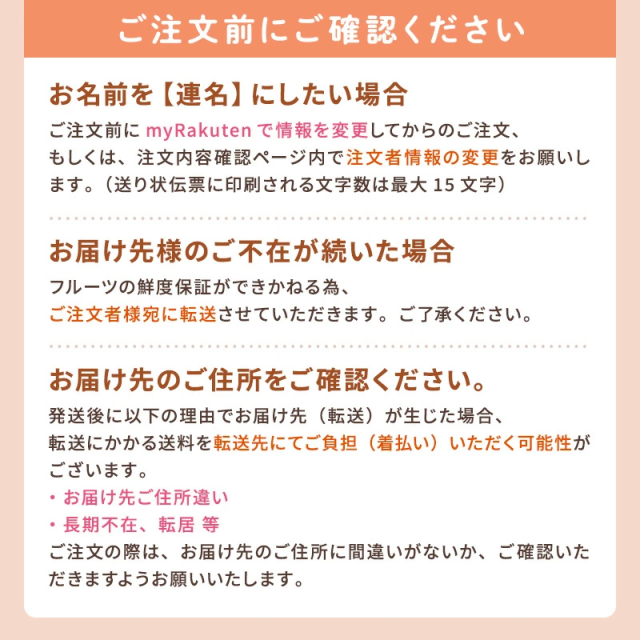 ご注文前にご確認ください

お名前を【連名】にしたい場合

ご注文前にmyRakutenで情報を変更してからのご注文、もしくは、注文内容確認ページ内で注文者情報の変更をお願いします。（送り状伝票に印刷される文字数は最大15文字）

お届け先様のご不在が続いた場合

フルーツの鮮度保証ができかねる為、ご注文者様宛に転送させていただきます。ご了承ください。

お届け先のご住所をご確認ください。

発送後に以下の理由でお届け先（転送）が生じた場合、転送にかかる送料を転送先にてご負担（着払い）いただく可能性がございます。

• お届け先ご住所違い
• 長期不在、転居 等

ご注文の際は、お届け先のご住所に間違いがないか、ご確認いただきますようお願いいたします。